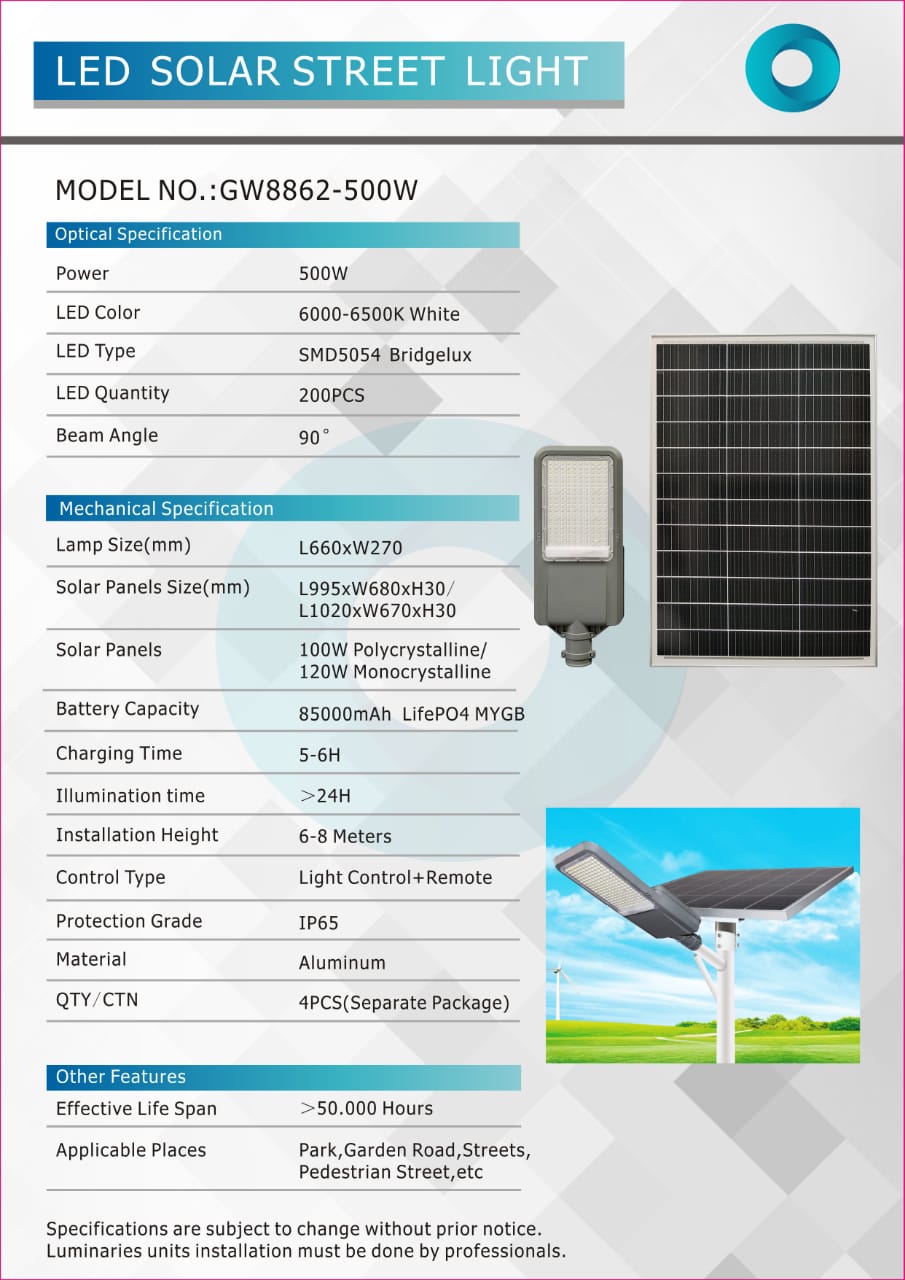 LED SOLAR STREET LIGHT

MODEL NO.:GW8862-500W

Optical Specification

| | |
|---|---|
| Power | 500W |
| LED Color | 6000-6500K White |
| LED Type | SMD5054 Bridgelux |
| LED Quantity | 200PCS |
| Beam Angle | 90° |

Mechanical Specification

| | |
|---|---|
| Lamp Size(mm) | L660xW270 |
| Solar Panels Size(mm) | L995xW680xH30/ L1020xW670xH30 |
| Solar Panels | 100W Polycrystalline/ 120W Monocrystalline |
| Battery Capacity | 85000mAh LifePO4 MYGB |
| Charging Time | 5-6H |
| Illumination time | >24H |
| Installation Height | 6-8 Meters |
| Control Type | Light Control+Remote |
| Protection Grade | IP65 |
| Material | Aluminum |
| QTY/CTN | 4PCS(Separate Package) |

Other Features

| | |
|---|---|
| Effective Life Span | >50.000 Hours |
| Applicable Places | Park,Garden Road,Streets, Pedestrian Street,etc |

Specifications are subject to change without prior notice.
Luminaries units installation must be done by professionals.